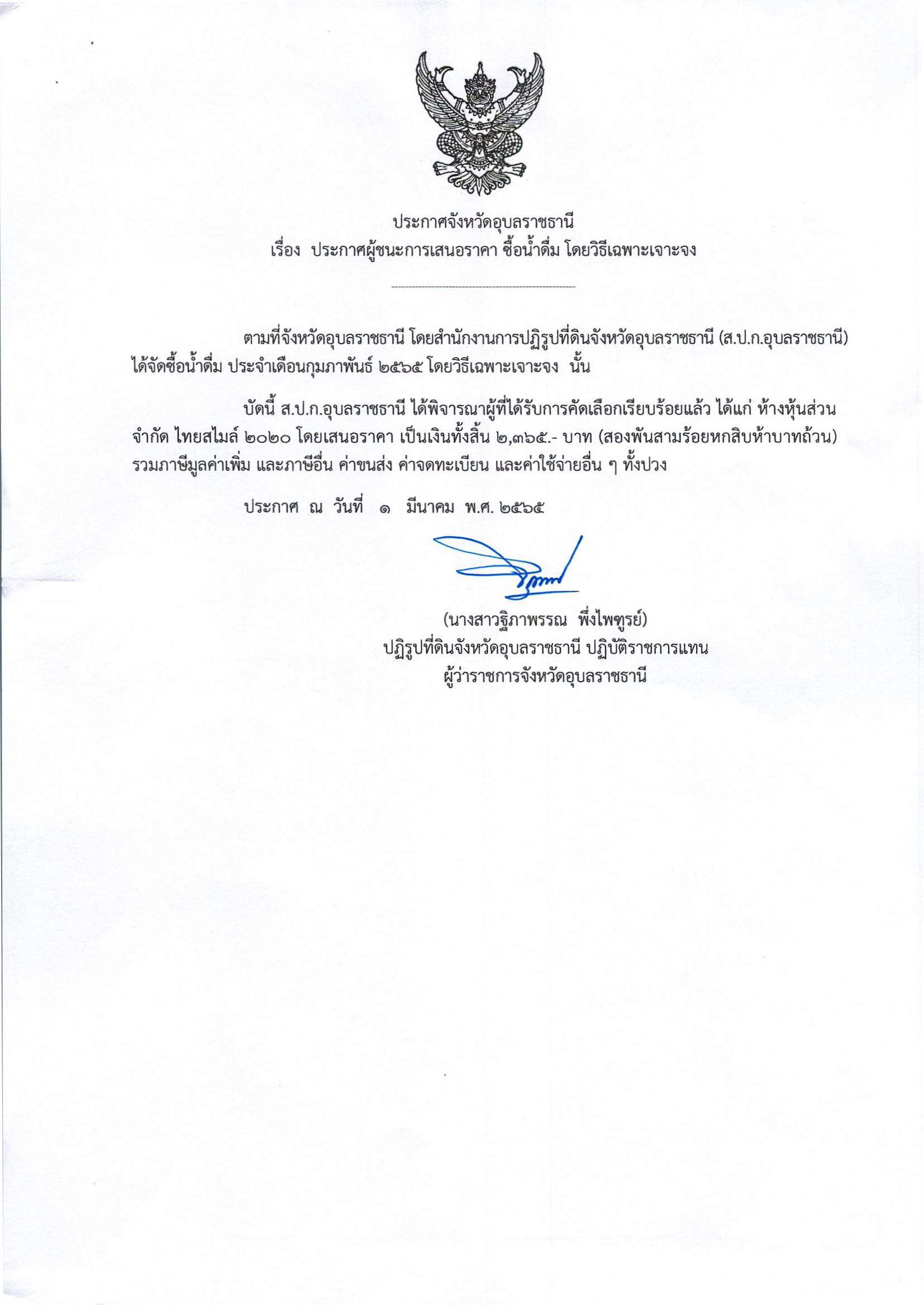 ประกาศจังหวัดอุบลราชธานี
เรื่อง ประกาศผู้ชนะการเสนอราคา ซื้อน้ำดื่ม โดยวิธีเฉพาะเจาะจง

ตามที่จังหวัดอุบลราชธานี โดยสำนักงานการปฏิรูปที่ดินจังหวัดอุบลราชธานี (ส.ป.ก.อุบลราชธานี) ได้จัดซื้อน้ำดื่ม ประจำเดือนกุมภาพันธ์ ๒๕๖๕ โดยวิธีเฉพาะเจาะจง นั้น

บัดนี้ ส.ป.ก.อุบลราชธานี ได้พิจารณาผู้ที่ได้รับการคัดเลือกเรียบร้อยแล้ว ได้แก่ ห้างหุ้นส่วนจำกัด ไทยสไมล์ ๒๐๒๐ โดยเสนอราคา เป็นเงินทั้งสิ้น ๒,๓๖๕.- บาท (สองพันสามร้อยหกสิบห้าบาทถ้วน) รวมภาษีมูลค่าเพิ่ม และภาษีอื่น ค่าขนส่ง ค่าจดทะเบียน และค่าใช้จ่ายอื่น ๆ ทั้งปวง

ประกาศ ณ วันที่ ๑ มีนาคม พ.ศ. ๒๕๖๕

(นางสาวฐิภาพรรณ พึ่งไพฑูรย์)
ปฏิรูปที่ดินจังหวัดอุบลราชธานี ปฏิบัติราชการแทน
ผู้ว่าราชการจังหวัดอุบลราชธานี